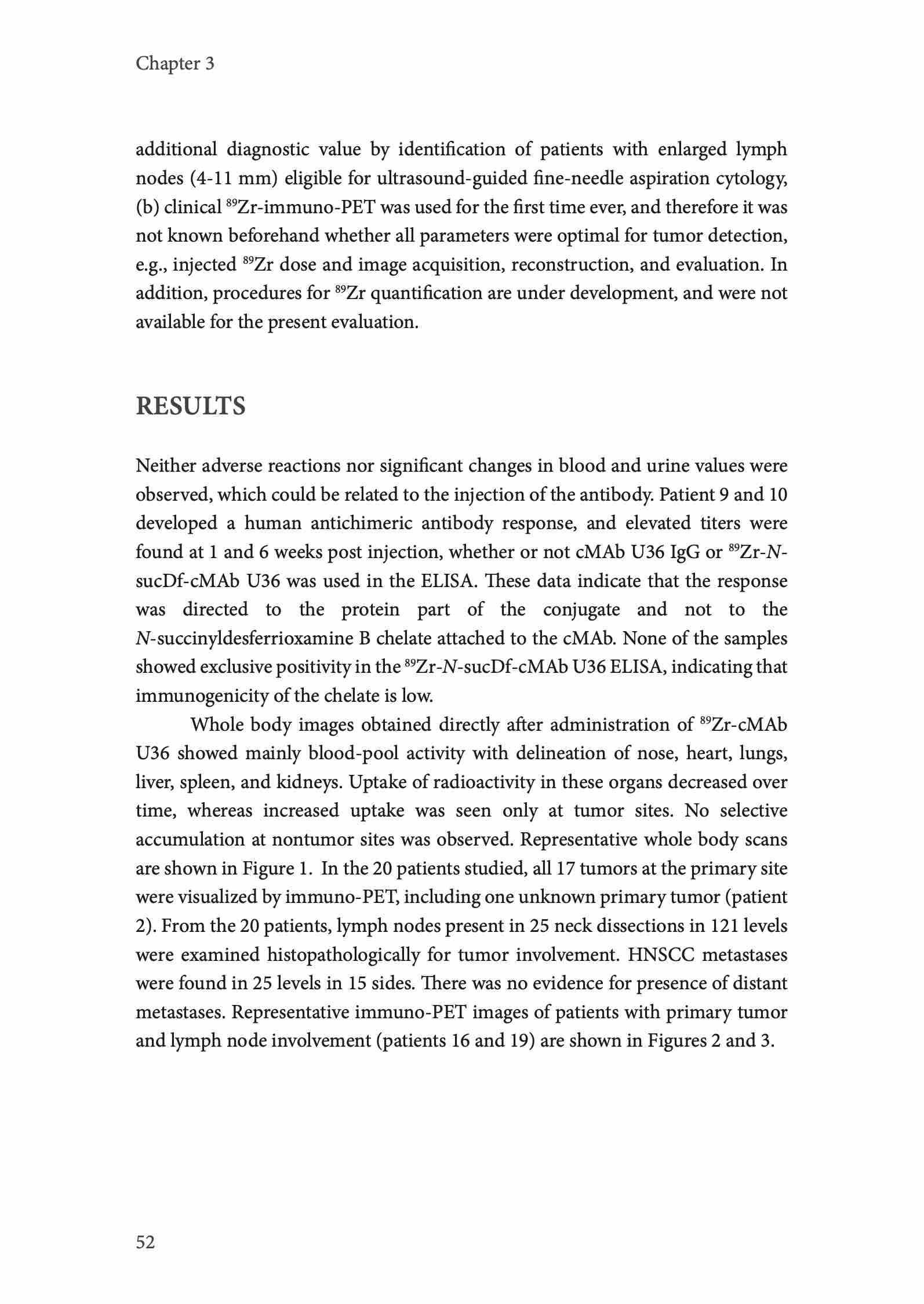 Chapter 3

additional diagnostic value by identification of patients with enlarged lymph nodes (4-11 mm) eligible for ultrasound-guided fine-needle aspiration cytology, (b) clinical $^{89}$Zr-immuno-PET was used for the first time ever, and therefore it was not known beforehand whether all parameters were optimal for tumor detection, e.g., injected $^{89}$Zr dose and image acquisition, reconstruction, and evaluation. In addition, procedures for $^{89}$Zr quantification are under development, and were not available for the present evaluation.

RESULTS

Neither adverse reactions nor significant changes in blood and urine values were observed, which could be related to the injection of the antibody. Patient 9 and 10 developed a human antichimeric antibody response, and elevated titers were found at 1 and 6 weeks post injection, whether or not cMAb U36 IgG or $^{89}$Zr-N-sucDf-cMAb U36 was used in the ELISA. These data indicate that the response was directed to the protein part of the conjugate and not to the N-succinyldesferrioxamine B chelate attached to the cMAb. None of the samples showed exclusive positivity in the $^{89}$Zr-N-sucDf-cMAb U36 ELISA, indicating that immunogenicity of the chelate is low.

Whole body images obtained directly after administration of $^{89}$Zr-cMAb U36 showed mainly blood-pool activity with delineation of nose, heart, lungs, liver, spleen, and kidneys. Uptake of radioactivity in these organs decreased over time, whereas increased uptake was seen only at tumor sites. No selective accumulation at nontumor sites was observed. Representative whole body scans are shown in Figure 1. In the 20 patients studied, all 17 tumors at the primary site were visualized by immuno-PET, including one unknown primary tumor (patient 2). From the 20 patients, lymph nodes present in 25 neck dissections in 121 levels were examined histopathologically for tumor involvement. HNSCC metastases were found in 25 levels in 15 sides. There was no evidence for presence of distant metastases. Representative immuno-PET images of patients with primary tumor and lymph node involvement (patients 16 and 19) are shown in Figures 2 and 3.

52